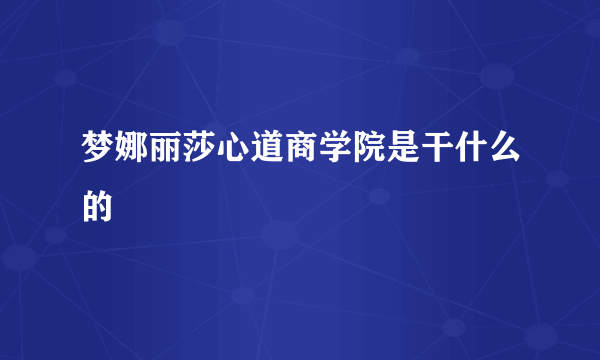 梦娜丽莎心道商学院是干什么的